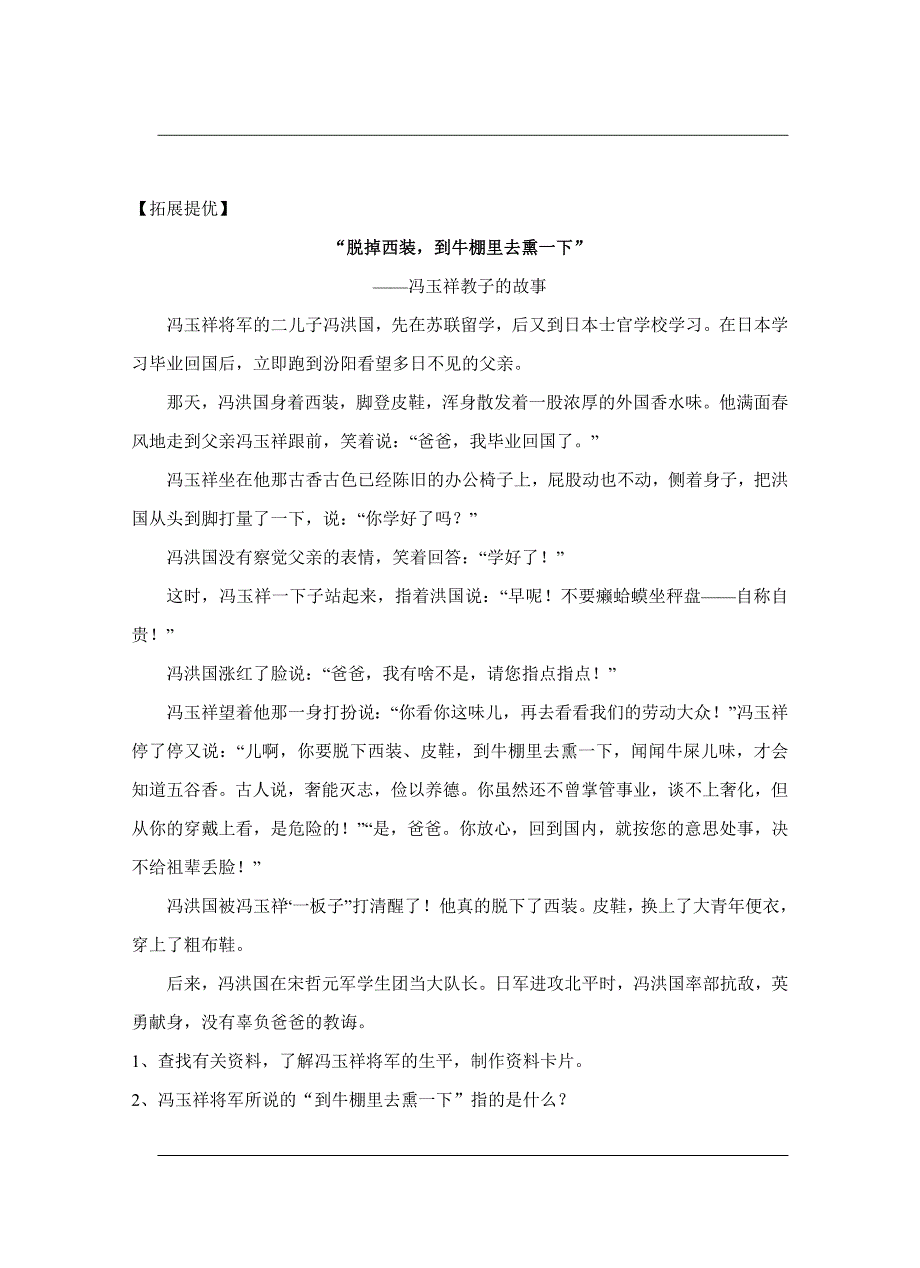 【拓展提优】

“脱掉西装，到牛棚里去熏一下”

——冯玉祥教子的故事

冯玉祥将军的二儿子冯洪国，先在苏联留学，后又到日本士官学校学习。在日本学习毕业回国后，立即跑到汾阳看望多日不见的父亲。

那天，冯洪国身着西装，脚登皮鞋，浑身散发着一股浓厚的外国香水味。他满面春风地走到父亲冯玉祥跟前，笑着说：“爸爸，我毕业回国了。”

冯玉祥坐在他那古香古色已经陈旧的办公椅子上，屁股动也不动，侧着身子，把洪国从头到脚打量了一下，说：“你学好了吗？”

冯洪国没有察觉父亲的表情，笑着回答：“学好了！”

这时，冯玉祥一下子站起来，指着洪国说：“早呢！不要癞蛤蟆坐秤盘——自称自贵！”

冯洪国涨红了脸说：“爸爸，我有啥不是，请您指点指点！”

冯玉祥望着他那一身打扮说：“你看你这味儿，再去看看我们的劳动大众！”冯玉祥停了停又说：“儿啊，你要脱下西装、皮鞋，到牛棚里去熏一下，闻闻牛屎儿味，才会知道五谷香。古人说，奢能灭志，俭以养德。你虽然还不曾掌管事业，谈不上奢化，但从你的穿戴上看，是危险的！”“是，爸爸。你放心，回到国内，就按您的意思处事，决不给祖辈丢脸！”

冯洪国被冯玉祥“一板子”打清醒了！他真的脱下了西装。皮鞋，换上了大青年便衣，穿上了粗布鞋。

后来，冯洪国在宋哲元军学生团当大队长。日军进攻北平时，冯洪国率部抗敌，英勇献身，没有辜负爸爸的教诲。

1、查找有关资料，了解冯玉祥将军的生平，制作资料卡片。

2、冯玉祥将军所说的“到牛棚里去熏一下”指的是什么？